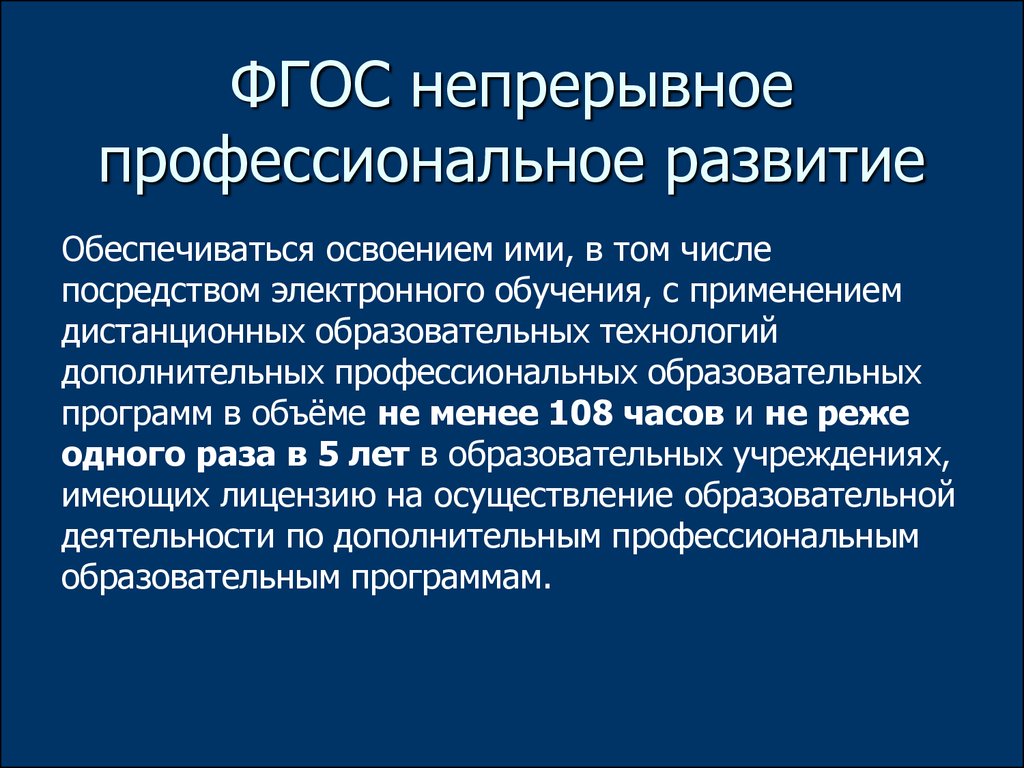 ФГОС непрерывное профессиональное развитие

Обеспечиваться освоением ими, в том числе посредством электронного обучения, с применением дистанционных образовательных технологий дополнительных профессиональных образовательных программ в объёме не менее 108 часов и не реже одного раза в 5 лет в образовательных учреждениях, имеющих лицензию на осуществление образовательной деятельности по дополнительным профессиональным образовательным программам.